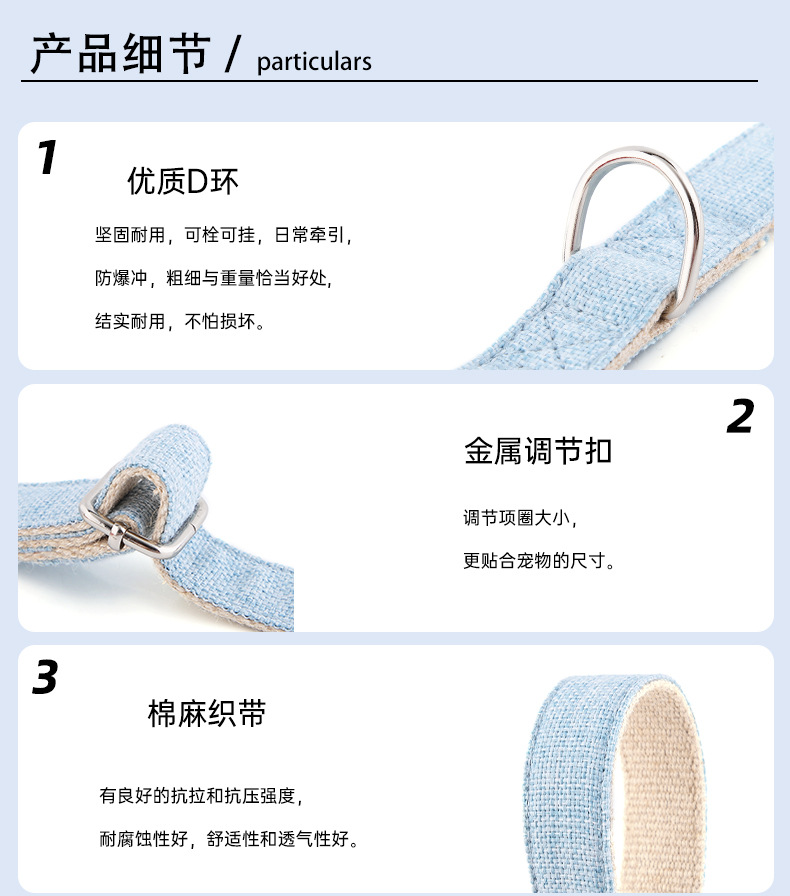 产品细节 / particulars

1

优质D环

坚固耐用，可栓可挂，日常牵引，

防爆冲，粗细与重量恰当好处，

结实耐用，不怕损坏。

2

金属调节扣

调节项圈大小，

更贴合宠物的尺寸。

3

棉麻织带

有良好的抗拉和抗压强度，

耐腐蚀性好，舒适性和透气性好。